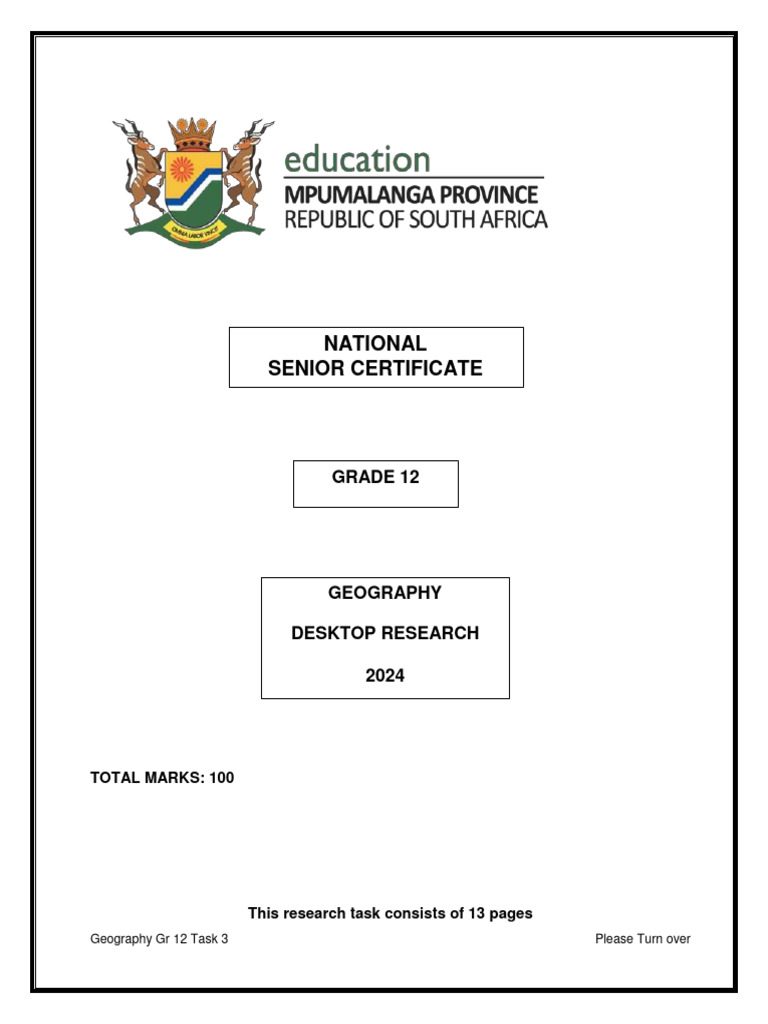 OMNIA LABOR VINCIT

education
MPUMALANGA PROVINCE
REPUBLIC OF SOUTH AFRICA

NATIONAL
SENIOR CERTIFICATE

GRADE 12

GEOGRAPHY

DESKTOP RESEARCH

2024

TOTAL MARKS: 100

This research task consists of 13 pages

Geography Gr 12 Task 3

Please Turn over